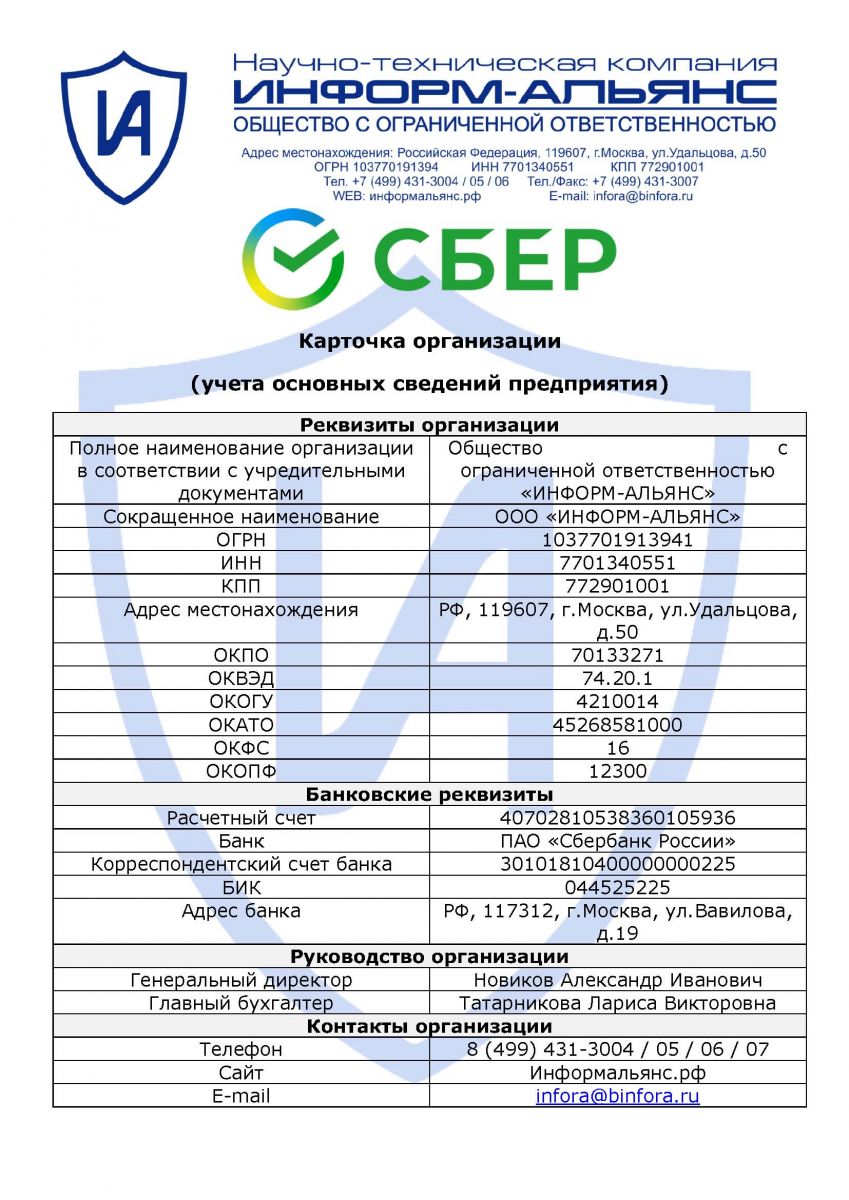 ИА

Научно-техническая компания
ИНФОРМ-АЛЬЯНС
ОБЩЕСТВО С ОГРАНИЧЕННОЙ ОТВЕТСТВЕННОСТЬЮ

Адрес местонахождения: Российская Федерация, 119607, г.Москва, ул.Удальцова, д.50
ОГРН 103770191394 ИНН 7701340551 КПП 772901001
Тел. +7 (499) 431-3004 / 05 / 06 Тел./Факс: +7 (499) 431-3007
WEB: информальянс.рф E-mail: infora@binfora.ru

СБЕР

Карточка организации

(учета основных сведений предприятия)

| Реквизиты организации | |
|---|---|
| Полное наименование организации в соответствии с учредительными документами | Общество с ограниченной ответственностью «ИНФОРМ-АЛЬЯНС» |
| Сокращенное наименование | ООО «ИНФОРМ-АЛЬЯНС» |
| ОГРН | 1037701913941 |
| ИНН | 7701340551 |
| КПП | 772901001 |
| Адрес местонахождения | РФ, 119607, г.Москва, ул.Удальцова, д.50 |
| ОКПО | 70133271 |
| ОКВЭД | 74.20.1 |
| ОКОГУ | 4210014 |
| ОКАТО | 45268581000 |
| ОКФС | 16 |
| ОКОПФ | 12300 |
| Банковские реквизиты | |
| Расчетный счет | 40702810538360105936 |
| Банк | ПАО «Сбербанк России» |
| Корреспондентский счет банка | 30101810400000000225 |
| БИК | 044525225 |
| Адрес банка | РФ, 117312, г.Москва, ул.Вавилова, д.19 |
| Руководство организации | |
| Генеральный директор | Новиков Александр Иванович |
| Главный бухгалтер | Татарникова Лариса Викторовна |
| Контакты организации | |
| Телефон | 8 (499) 431-3004 / 05 / 06 / 07 |
| Сайт | Информальянс.рф |
| E-mail | infora@binfora.ru |